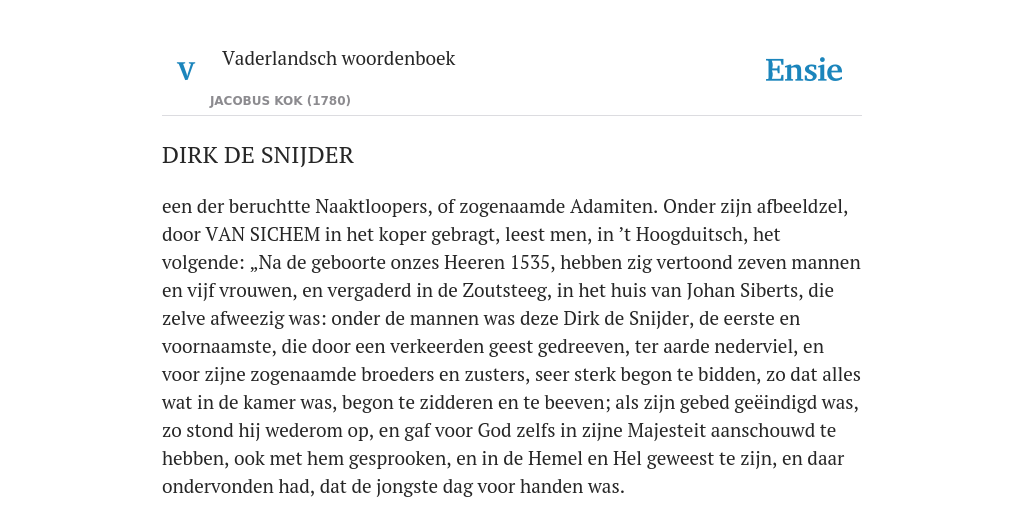 V

Vaderlandsch woordenboek

JACOBUS KOK (1780)

Ensie

DIRK DE SNIJDER

een der beruchtte Naaktloopers, of zogenaamde Adamiten. Onder zijn afbeeldzel, door VAN SICHEM in het koper gebragt, leest men, in ’t Hoogduitsch, het volgende: „Na de geboorte onzes Heeren 1535, hebben zig vertoond zeven mannen en vijf vrouwen, en vergaderd in de Zoutsteeg, in het huis van Johan Siberts, die zelve afweezig was: onder de mannen was deze Dirk de Snijder, de eerste en voornaamste, die door een verkeerden geest gedreeven, ter aarde nederviel, en voor zijne zogenaamde broeders en zusters, seer sterk begon te bidden, zo dat alles wat in de kamer was, begon te zidderen en te beeven; als zijn gebed geëindigd was, zo stond hij wederom op, en gaf voor God zelfs in zijne Majesteit aanschouwd te hebben, ook met hem gesprooken, en in de Hemel en Hel geweest te zijn, en daar ondervonden had, dat de jongste dag voor handen was.